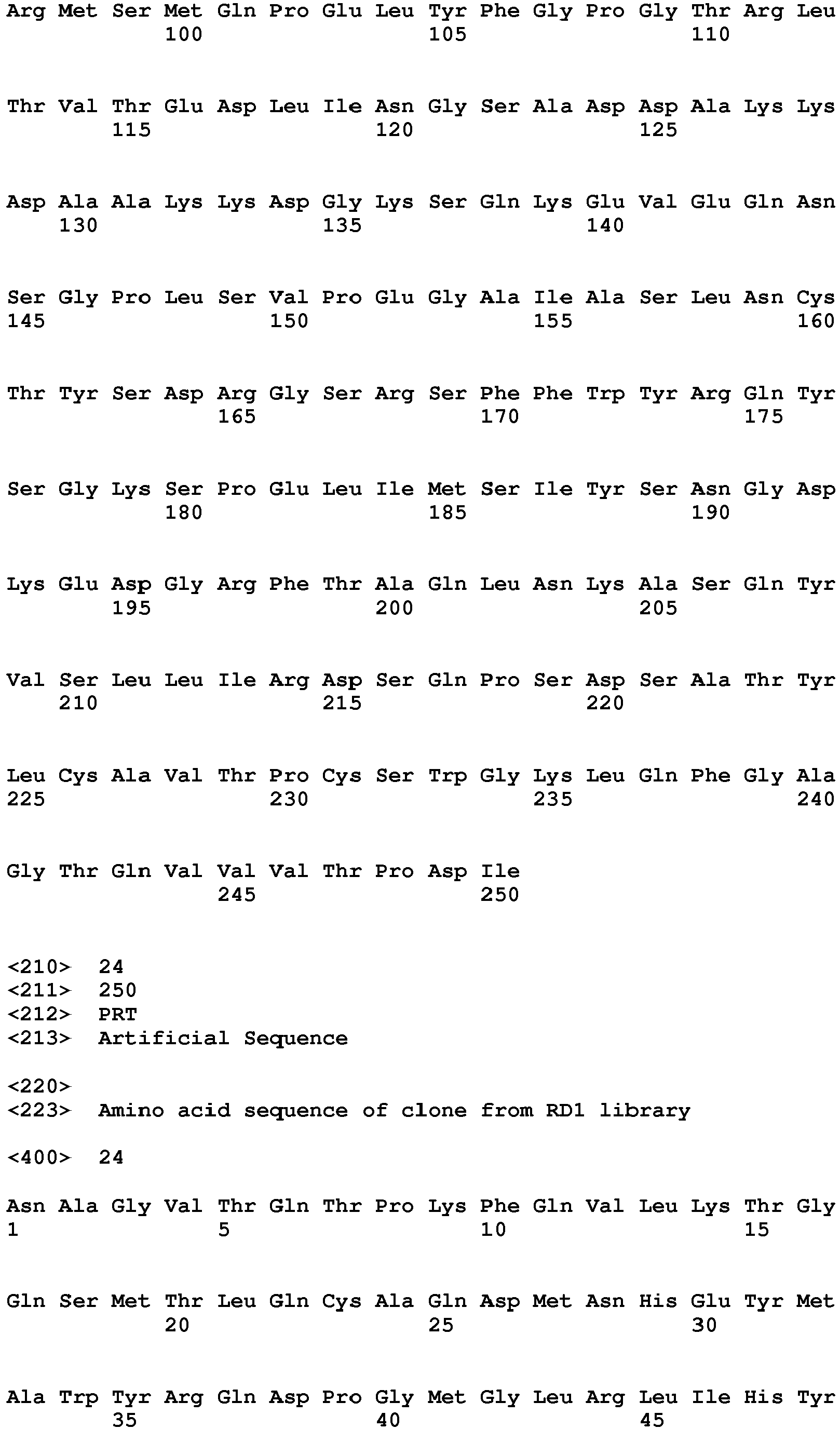 Arg Met Ser Met Gln Pro Glu Leu Tyr Phe Gly Pro Gly Thr Arg Leu
100 105 110

Thr Val Thr Glu Asp Leu Ile Asn Gly Ser Ala Asp Asp Ala Lys Lys
115 120 125

Asp Ala Ala Lys Lys Asp Gly Lys Ser Gln Lys Glu Val Glu Gln Asn
130 135 140

Ser Gly Pro Leu Ser Val Pro Glu Gly Ala Ile Ala Ser Leu Asn Cys
145 150 155 160

Thr Tyr Ser Asp Arg Gly Ser Arg Ser Phe Phe Trp Tyr Arg Gln Tyr
165 170 175

Ser Gly Lys Ser Pro Glu Leu Ile Met Ser Ile Tyr Ser Asn Gly Asp
180 185 190

Lys Glu Asp Gly Arg Phe Thr Ala Gln Leu Asn Lys Ala Ser Gln Tyr
195 200 205

Val Ser Leu Leu Ile Arg Asp Ser Gln Pro Ser Asp Ser Ala Thr Tyr
210 215 220

Leu Cys Ala Val Thr Pro Cys Ser Trp Gly Lys Leu Gln Phe Gly Ala
225 230 235 240

Gly Thr Gln Val Val Val Thr Pro Asp Ile
245 250

<210> 24
<211> 250
<212> PRT
<213> Artificial Sequence

<220>
<223> Amino acid sequence of clone from RD1 library

<400> 24

Asn Ala Gly Val Thr Gln Thr Pro Lys Phe Gln Val Leu Lys Thr Gly
1 5 10 15

Gln Ser Met Thr Leu Gln Cys Ala Gln Asp Met Asn His Glu Tyr Met
20 25 30

Ala Trp Tyr Arg Gln Asp Pro Gly Met Gly Leu Arg Leu Ile His Tyr
35 40 45